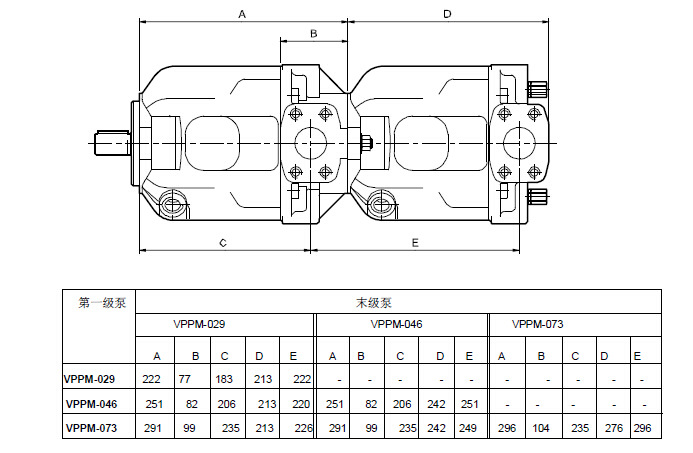 A

B

D

C

E

| 第一级泵 | 末级泵 | | | | | | | | | | | | | | |
|---|---|---|---|---|---|---|---|---|---|---|---|---|---|---|---|
| | VPPM-029 | | | | | VPPM-046 | | | | | VPPM-073 | | | | |
| | A | B | C | D | E | A | B | C | D | E | A | B | C | D | E |
| VPPM-029 | 222 | 77 | 183 | 213 | 222 | - | - | - | - | - | - | - | - | - | - |
| VPPM-046 | 251 | 82 | 206 | 213 | 220 | 251 | 82 | 206 | 242 | 251 | - | - | - | - | - |
| VPPM-073 | 291 | 99 | 235 | 213 | 226 | 291 | 99 | 235 | 242 | 249 | 296 | 104 | 235 | 276 | 296 |